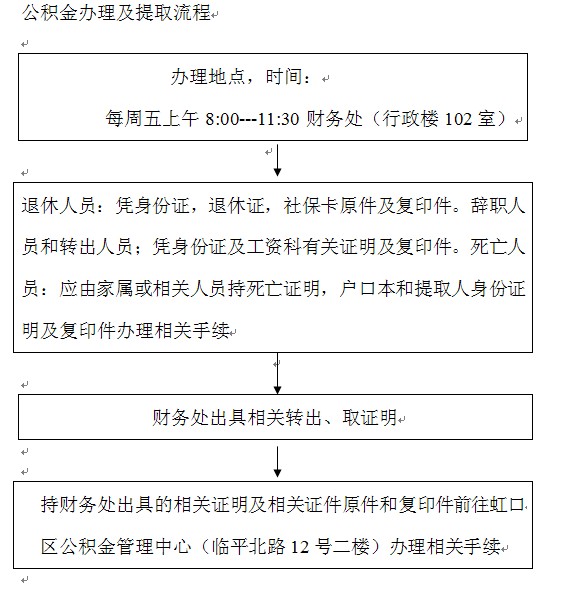 公积金办理及提取流程

办理地点，时间：

每周五上午 8:00---11:30 财务处（行政楼 102 室）

退休人员：凭身份证，退休证，社保卡原件及复印件。辞职人员和转出人员；凭身份证及工资科有关证明及复印件。死亡人员：应由家属或相关人员持死亡证明，户口本和提取人身份证明及复印件办理相关手续

财务处出具相关转出、取证明

持财务处出具的相关证明及相关证件原件和复印件前往虹口区公积金管理中心（临平北路 12 号二楼）办理相关手续